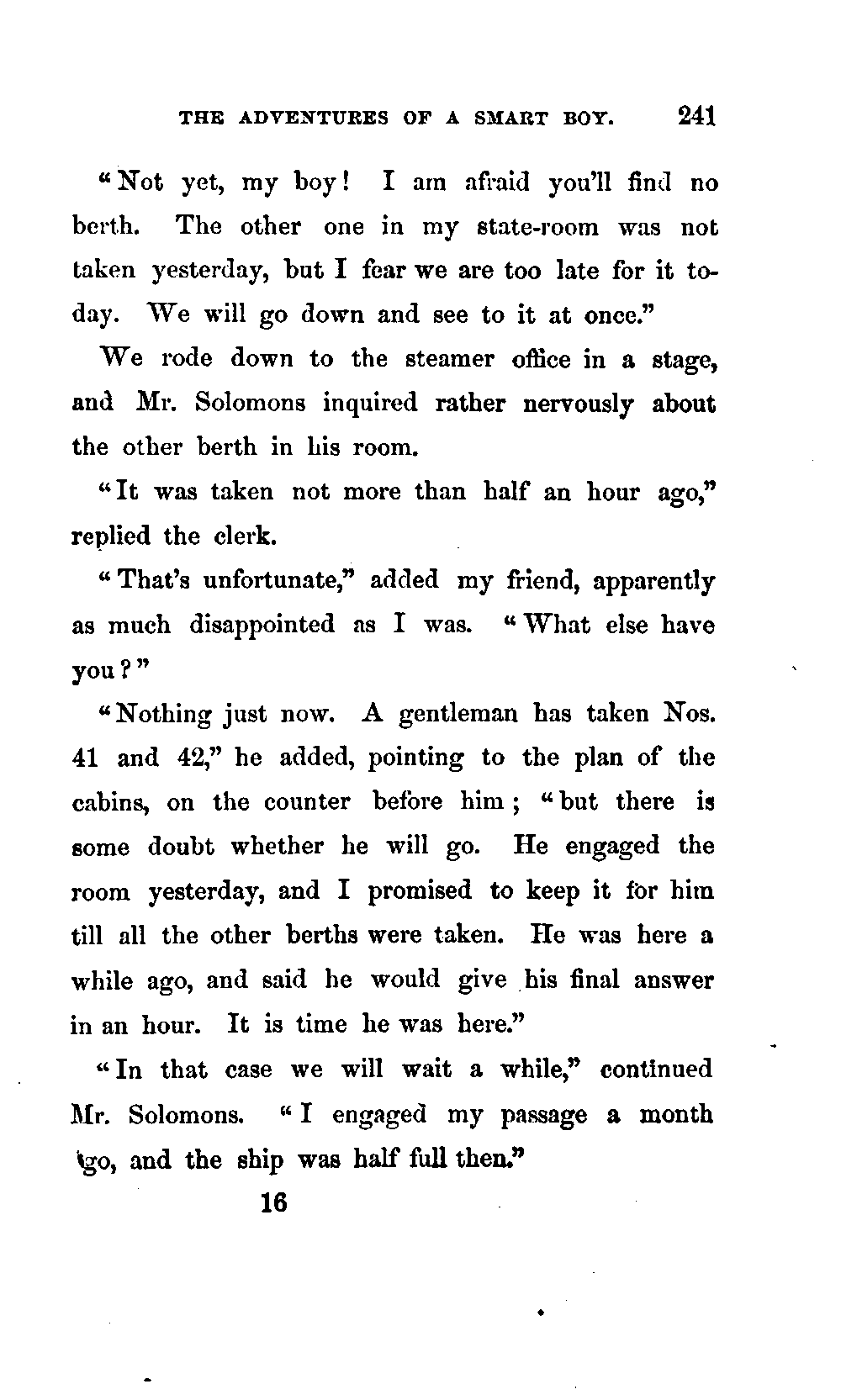 THE ADVENTURES OF A SMART BOY. 241

"Not yet, my boy! I am afraid you'll find no berth. The other one in my state-room was not taken yesterday, but I fear we are too late for it today. We will go down and see to it at once."

We rode down to the steamer office in a stage, and Mr. Solomons inquired rather nervously about the other berth in his room.

"It was taken not more than half an hour ago," replied the clerk.

"That's unfortunate," added my friend, apparently as much disappointed as I was. "What else have you?"

"Nothing just now. A gentleman has taken Nos. 41 and 42," he added, pointing to the plan of the cabins, on the counter before him; "but there is some doubt whether he will go. He engaged the room yesterday, and I promised to keep it for him till all the other berths were taken. He was here a while ago, and said he would give his final answer in an hour. It is time he was here."

"In that case we will wait a while," continued Mr. Solomons. "I engaged my passage a month ago, and the ship was half full then."

16